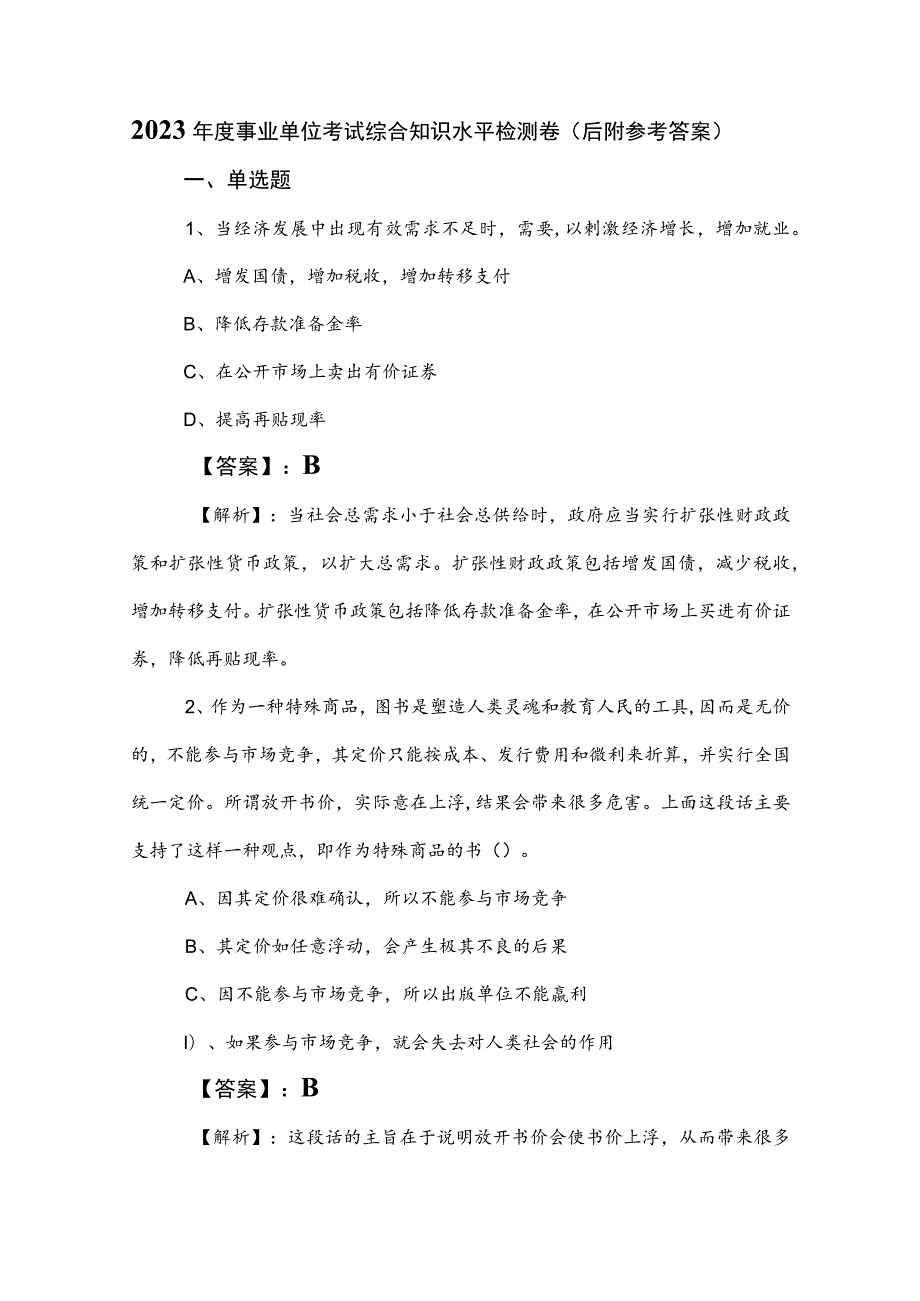 2023年度事业单位考试综合知识水平检测卷（后附参考答案）

一、单选题

1、当经济发展中出现有效需求不足时，需要，以刺激经济增长，增加就业。

A、增发国债，增加税收，增加转移支付

B、降低存款准备金率

C、在公开市场上卖出有价证券

D、提高再贴现率

【答案】：B

【解析】：当社会总需求小于社会总供给时，政府应当实行扩张性财政政策和扩张性货币政策，以扩大总需求。扩张性财政政策包括增发国债，减少税收，增加转移支付。扩张性货币政策包括降低存款准备金率，在公开市场上买进有价证券，降低再贴现率。

2、作为一种特殊商品，图书是塑造人类灵魂和教育人民的工具，因而是无价的，不能参与市场竞争，其定价只能按成本、发行费用和微利来折算，并实行全国统一定价。所谓放开书价，实际意在上浮，结果会带来很多危害。上面这段话主要支持了这样一种观点，即作为特殊商品的书（）。

A、因其定价很难确认，所以不能参与市场竞争

B、其定价如任意浮动，会产生极其不良的后果

C、因不能参与市场竞争，所以出版单位不能赢利

I)、如果参与市场竞争，就会失去对人类社会的作用

【答案】：B

【解析】：这段话的主旨在于说明放开书价会使书价上浮，从而带来很多